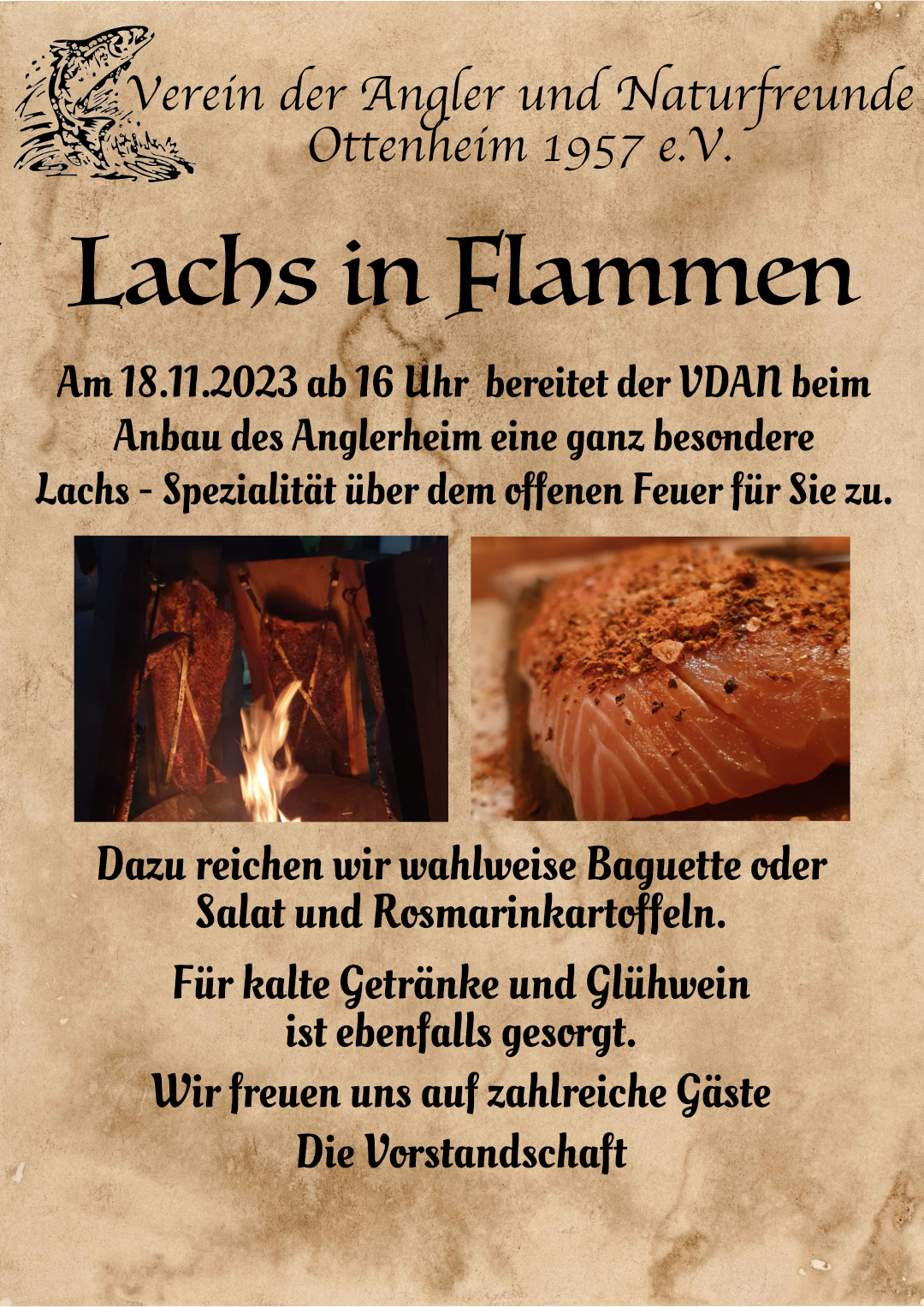 Verein der Angler und Naturfreunde
Ottenheim 1957 e.V.

Lachs in Flammen

Am 18.11.2023 ab 16 Uhr bereitet der VDAN beim Anbau des Anglerheim eine ganz besondere Lachs - Spezialität über dem offenen Feuer für Sie zu.

Dazu reichen wir wahlweise Baguette oder Salat und Rosmarinkartoffeln.

Für kalte Getränke und Glühwein ist ebenfalls gesorgt.

Wir freuen uns auf zahlreiche Gäste

Die Vorstandschaft